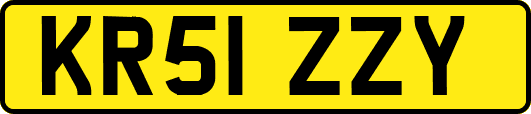 KR51 ZZY